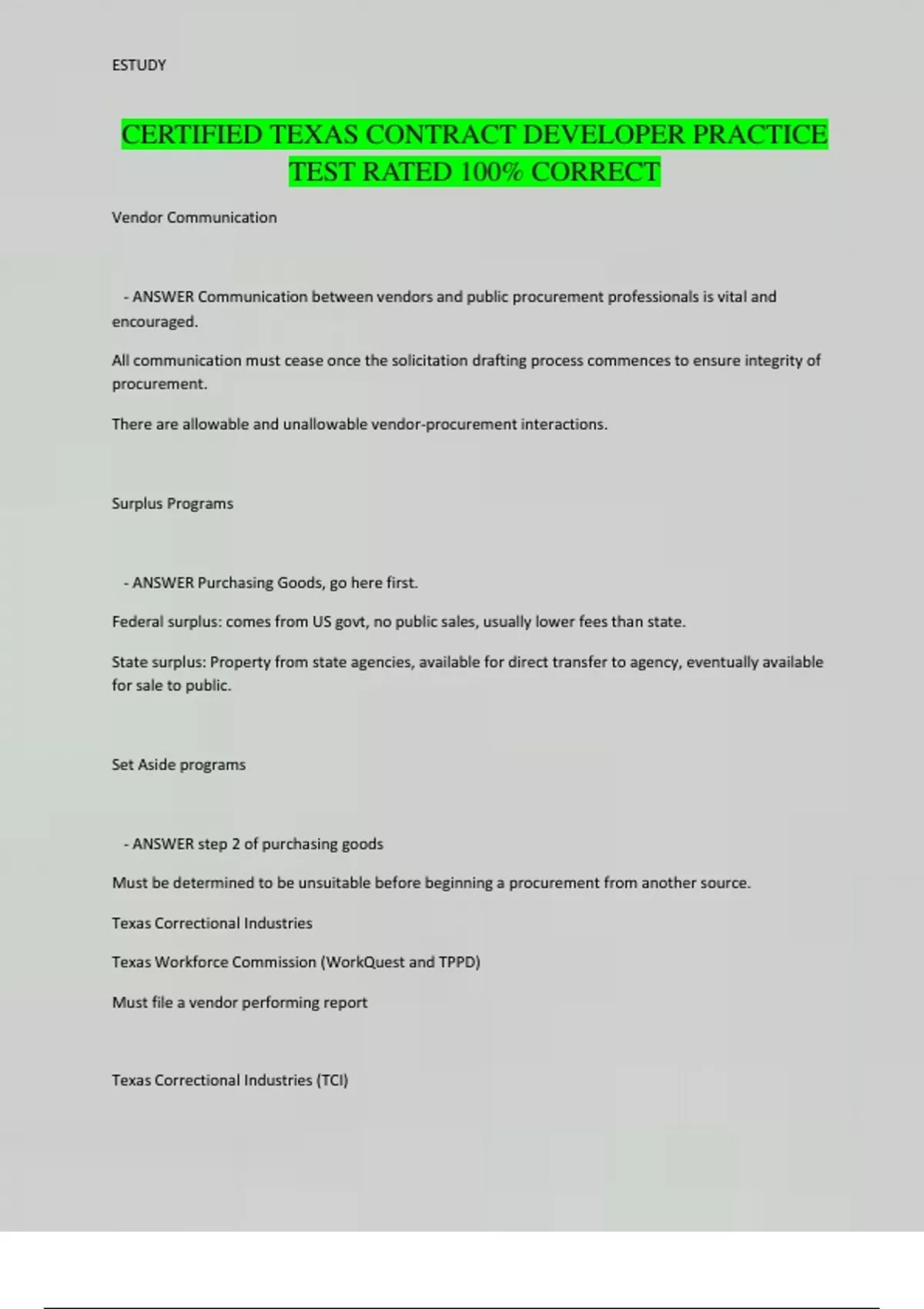 ESTUDY

CERTIFIED TEXAS CONTRACT DEVELOPER PRACTICE TEST RATED 100% CORRECT

Vendor Communication

- ANSWER Communication between vendors and public procurement professionals is vital and encouraged.

All communication must cease once the solicitation drafting process commences to ensure integrity of procurement.

There are allowable and unallowable vendor-procurement interactions.

Surplus Programs

- ANSWER Purchasing Goods, go here first.

Federal surplus: comes from US govt, no public sales, usually lower fees than state.

State surplus: Property from state agencies, available for direct transfer to agency, eventually available for sale to public.

Set Aside programs

- ANSWER step 2 of purchasing goods

Must be determined to be unsuitable before beginning a procurement from another source.

Texas Correctional Industries

Texas Workforce Commission (WorkQuest and TPPD)

Must file a vendor performing report

Texas Correctional Industries (TCI)